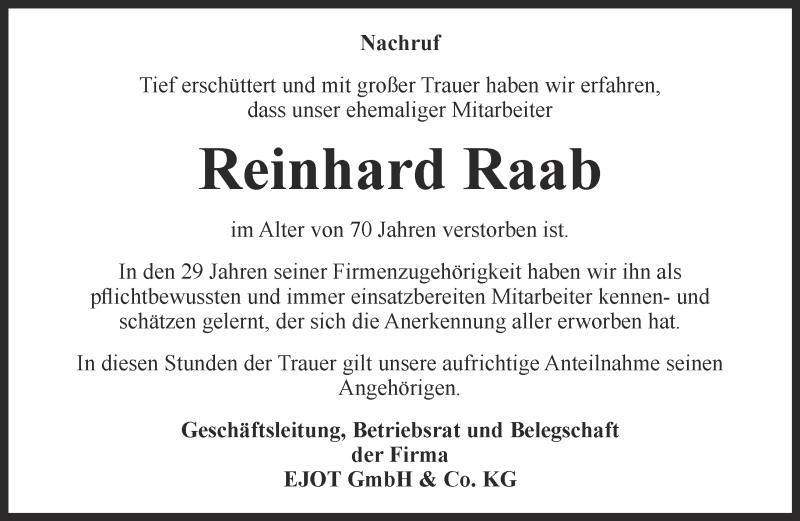 Nachruf

Tief erschüttert und mit großer Trauer haben wir erfahren, dass unser ehemaliger Mitarbeiter

Reinhard Raab

im Alter von 70 Jahren verstorben ist.

In den 29 Jahren seiner Firmenzugehörigkeit haben wir ihn als pflichtbewussten und immer einsatzbereiten Mitarbeiter kennen- und schätzen gelernt, der sich die Anerkennung aller erworben hat.

In diesen Stunden der Trauer gilt unsere aufrichtige Anteilnahme seinen Angehörigen.

Geschäftsleitung, Betriebsrat und Belegschaft
der Firma
EJOT GmbH & Co. KG